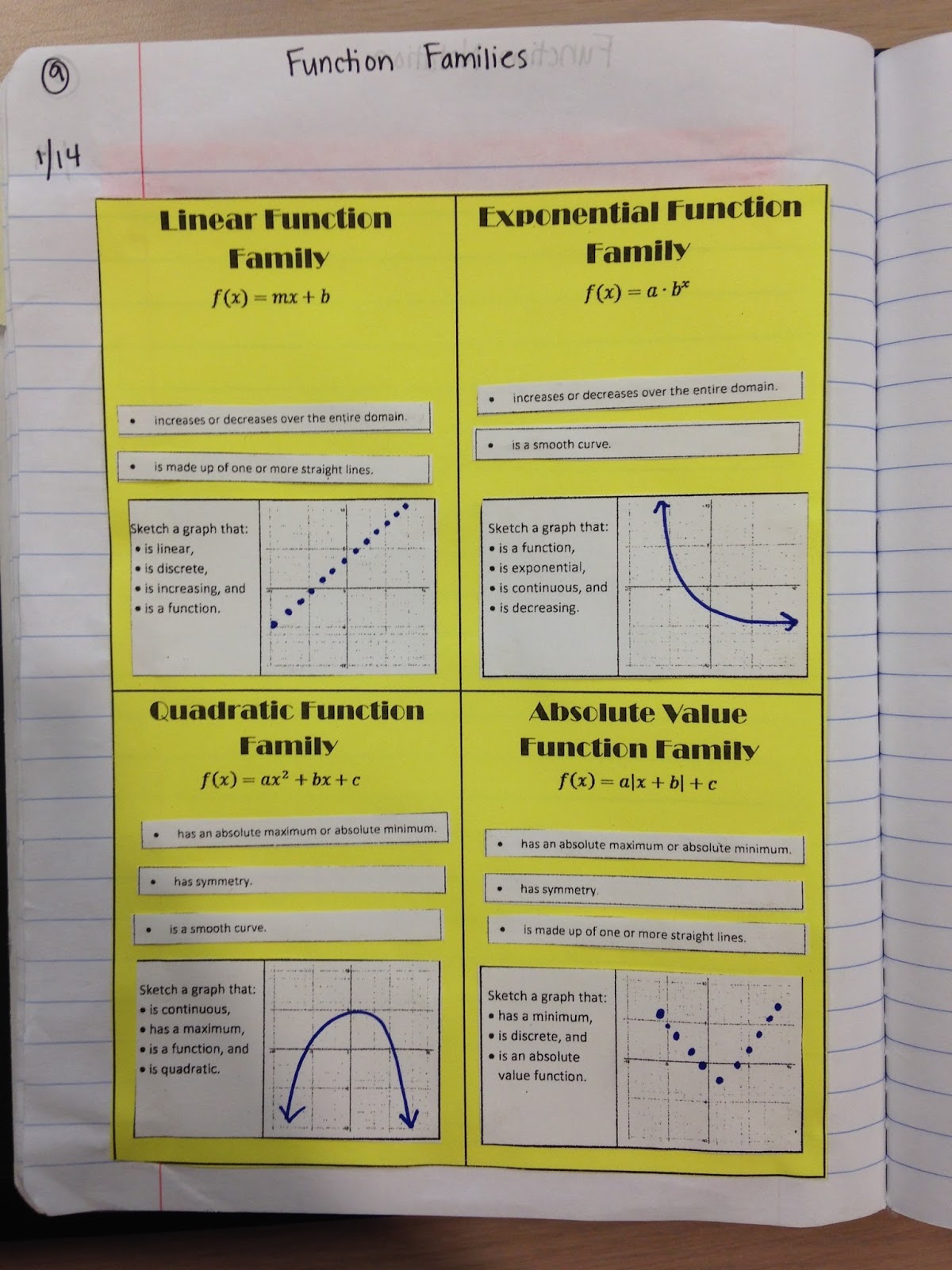 9

Function Families

1/14

Linear Function Family

$f(x) = mx + b$

• increases or decreases over the entire domain.

• is made up of one or more straight lines.

Sketch a graph that:
• is linear,
• is discrete,
• is increasing, and
• is a function.

Exponential Function Family

$f(x) = a \cdot b^x$

• increases or decreases over the entire domain.

• is a smooth curve.

Sketch a graph that:
• is a function,
• is exponential,
• is continuous, and
• is decreasing.

Quadratic Function Family

$f(x) = ax^2 + bx + c$

• has an absolute maximum or absolute minimum.

• has symmetry.

• is a smooth curve.

Sketch a graph that:
• is continuous,
• has a maximum,
• is a function, and
• is quadratic.

Absolute Value Function Family

$f(x) = a|x + b| + c$

• has an absolute maximum or absolute minimum.

• has symmetry.

• is made up of one or more straight lines.

Sketch a graph that:
• has a minimum,
• is discrete, and
• is an absolute value function.